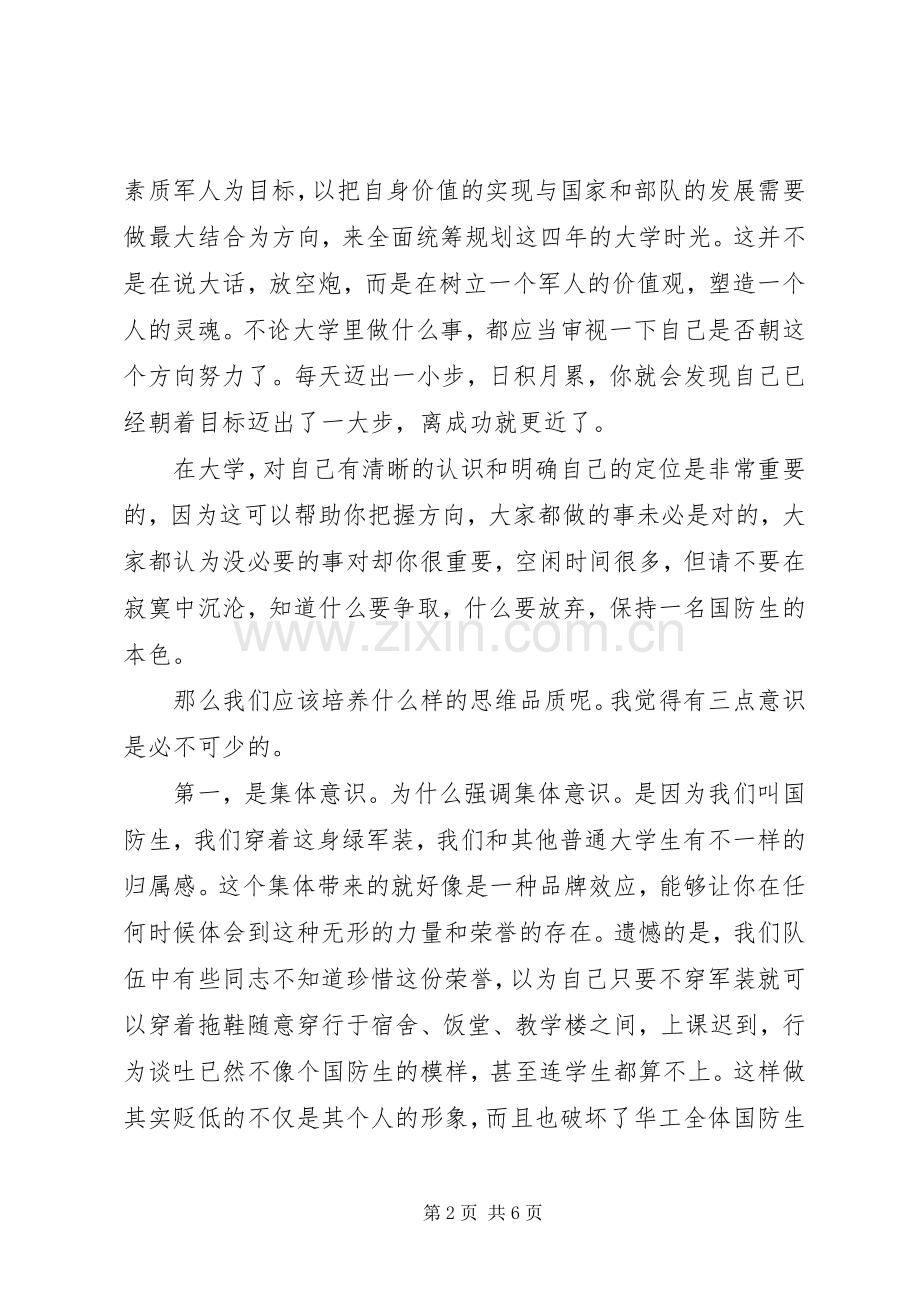 素质军人为目标，以把自身价值的实现与国家和部队的发展需要做最大结合为方向，来全面统筹规划这四年的大学时光。这并不是在说大话，放空炮，而是在树立一个军人的价值观，塑造一个人的灵魂。不论大学里做什么事，都应当审视一下自己是否朝这个方向努力了。每天迈出一小步，日积月累，你就会发现自己已经朝着目标迈出了一大步，离成功就更近了。

在大学，对自己有清晰的认识和明确自己的定位是非常重要的，因为这可以帮助你把握方向，大家都做的事未必是对的，大家都认为没必要的事对却你很重要，空闲时间很多，但请不要在寂寞中沉沦，知道什么要争取，什么要放弃，保持一名国防生的本色。

那么我们应该培养什么样的思维品质呢。我觉得有三点意识是必不可少的。

第一，是集体意识。为什么强调集体意识。是因为我们叫国防生，我们穿着这身绿军装，我们和其他普通大学生有不一样的归属感。这个集体带来的就好像是一种品牌效应，能够让你在任何时候体会到这种无形的力量和荣誉的存在。遗憾的是，我们队伍中有些同志不知道珍惜这份荣誉，以为自己只要不穿军装就可以穿着拖鞋随意穿行于宿舍、饭堂、教学楼之间，上课迟到，行为谈吐已然不像个国防生的模样，甚至连学生都算不上。这样做其实贬低的不仅是其个人的形象，而且也破坏了华工全体国防生

第2页 共6页

www.zixin.com.cn